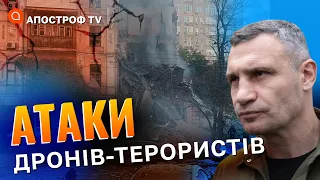 АПОСТРОФ TV

АТАКИ
ДРОНІВ-ТЕРОРИСТІВ